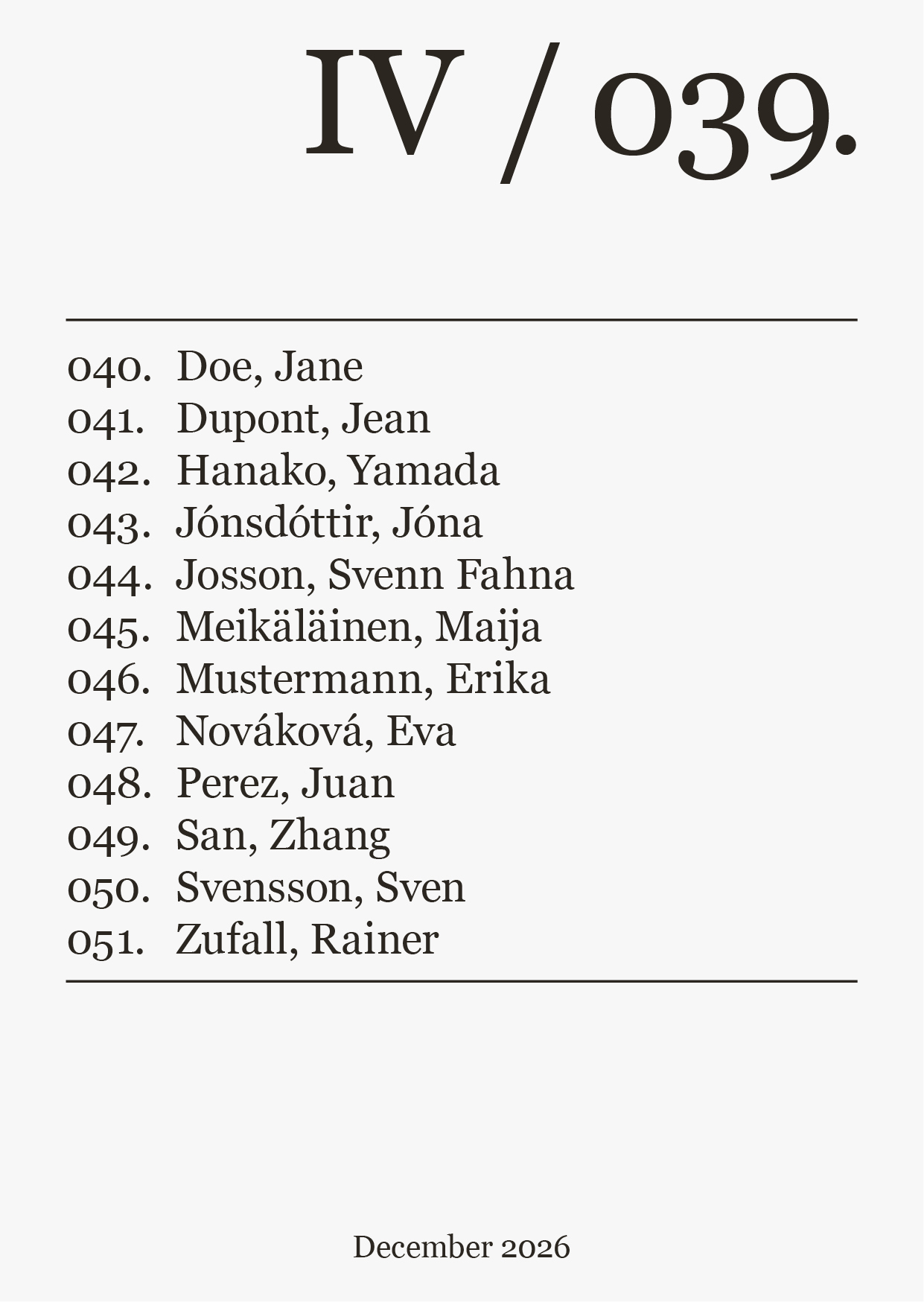 IV / 039.

040. Doe, Jane
041. Dupont, Jean
042. Hanako, Yamada
043. Jónsdóttir, Jóna
044. Josson, Svenn Fahna
045. Meikäläinen, Maija
046. Mustermann, Erika
047. Nováková, Eva
048. Perez, Juan
049. San, Zhang
050. Svensson, Sven
051. Zufall, Rainer

December 2026